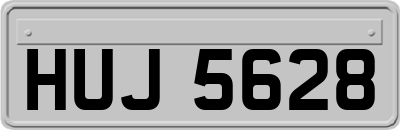 HUJ 5628